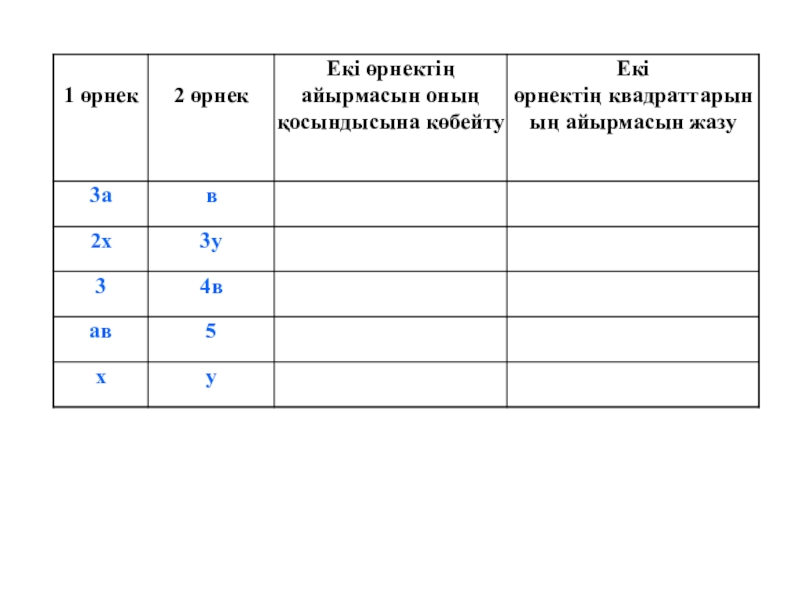 | 1 өрнек | 2 өрнек | Екі өрнектің айырмасын оның қосындысына көбейту | Екі өрнектің квадраттарының айырмасын жазу |
|---|---|---|---|
| 3а | в | | |
| 2х | 3у | | |
| 3 | 4в | | |
| ав | 5 | | |
| х | у | | |